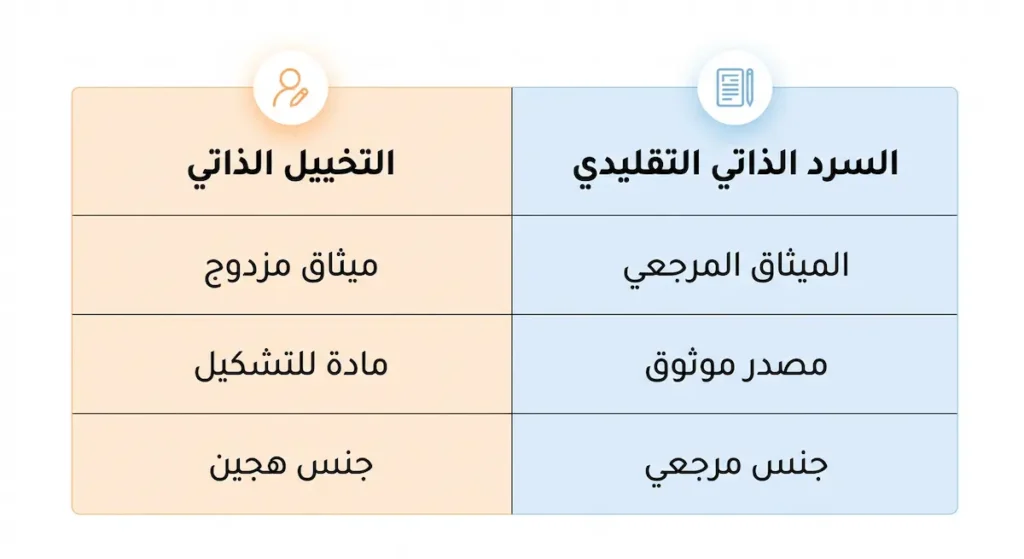 | السرد الذاتي التقليدي | التخييل الذاتي |
|---|---|
| الميثاق المرجعي | ميثاق مزدوج |
| مصدر موثوق | مادة للتشكيل |
| جنس مرجعي | جنس هجين |